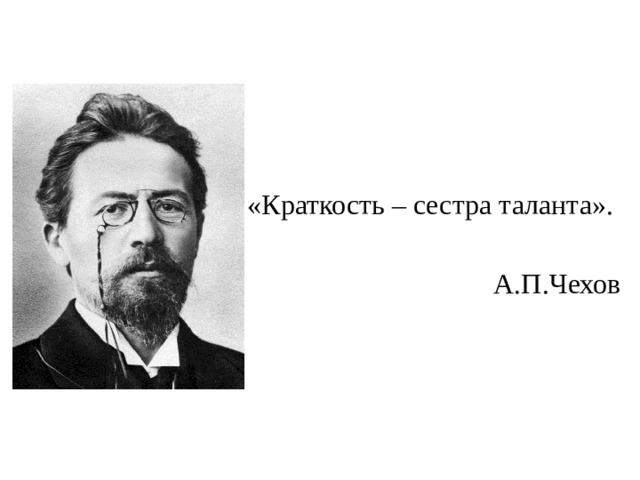 «Краткость – сестра таланта».

А.П.Чехов